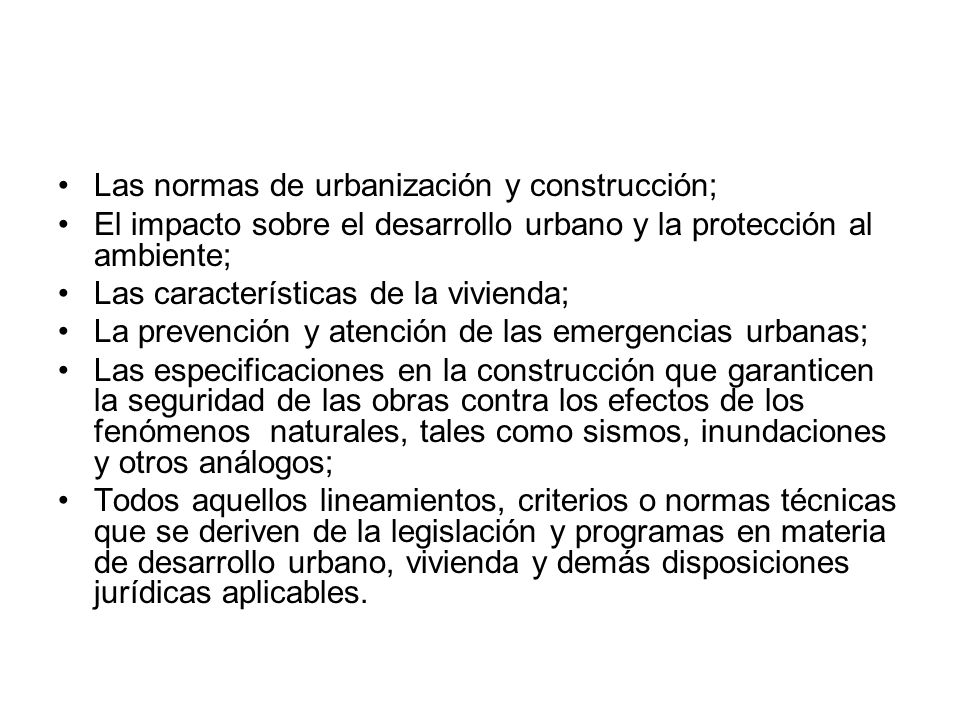 • Las normas de urbanización y construcción;
• El impacto sobre el desarrollo urbano y la protección al ambiente;
• Las características de la vivienda;
• La prevención y atención de las emergencias urbanas;
• Las especificaciones en la construcción que garanticen la seguridad de las obras contra los efectos de los fenómenos naturales, tales como sismos, inundaciones y otros análogos;
• Todos aquellos lineamientos, criterios o normas técnicas que se deriven de la legislación y programas en materia de desarrollo urbano, vivienda y demás disposiciones jurídicas aplicables.